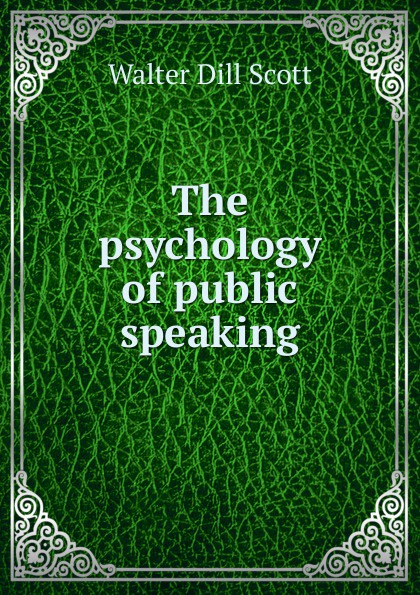 Walter Dill Scott

The psychology of public speaking